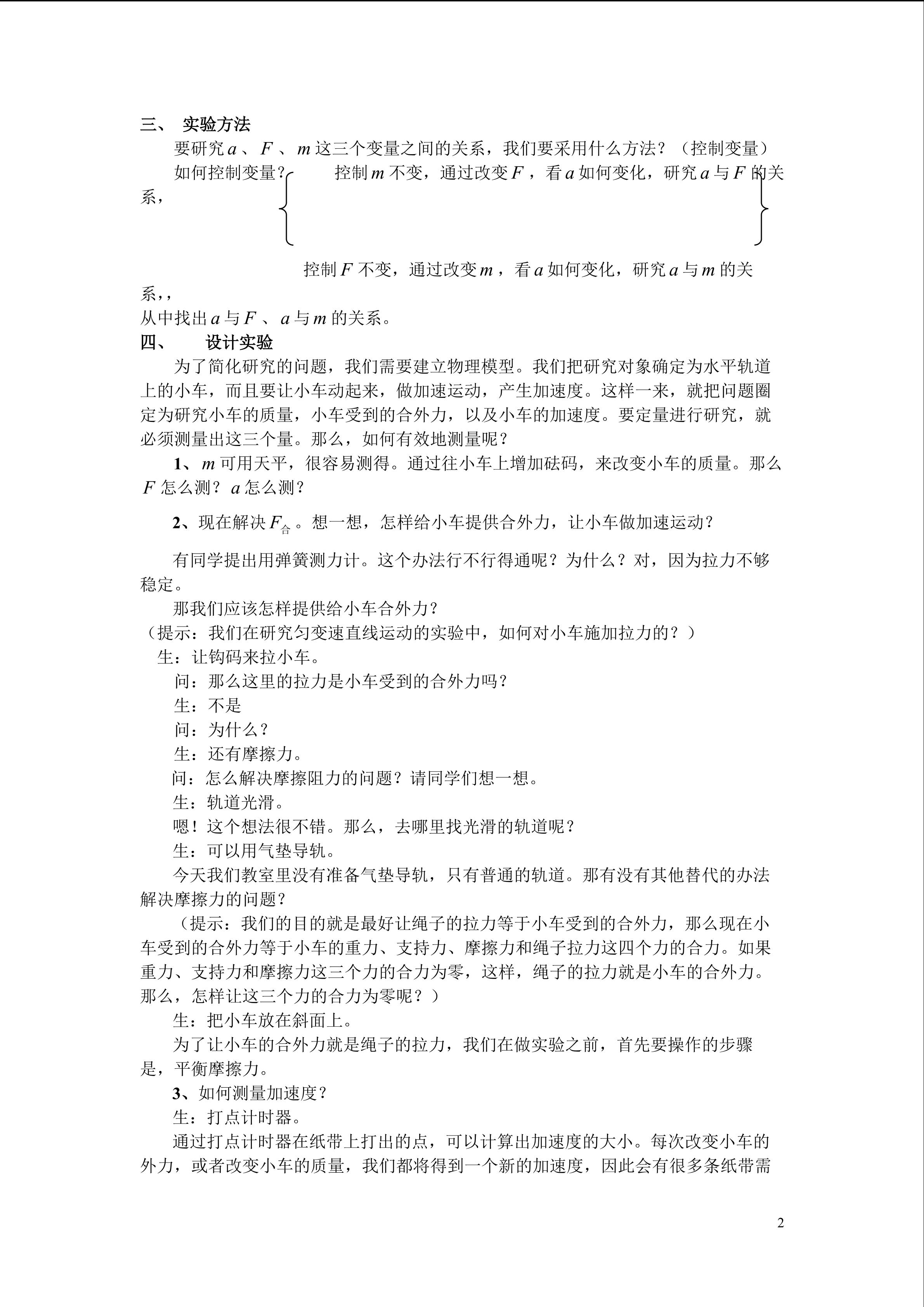 三、 实验方法

要研究$a$、$F$、$m$这三个变量之间的关系，我们要采用什么方法？（控制变量）

如何控制变量？ 控制$m$不变，通过改变$F$，看$a$如何变化，研究$a$与$F$的关系，

控制$F$不变，通过改变$m$，看$a$如何变化，研究$a$与$m$的关系，，

从中找出$a$与$F$、$a$与$m$的关系。

四、 设计实验

为了简化研究的问题，我们需要建立物理模型。我们把研究对象确定为水平轨道上的小车，而且要让小车动起来，做加速运动，产生加速度。这样一来，就把问题圈定为研究小车的质量，小车受到的合外力，以及小车的加速度。要定量进行研究，就必须测量出这三个量。那么，如何有效地测量呢？

1、$m$可用天平，很容易测得。通过往小车上增加砝码，来改变小车的质量。那么$F$怎么测？$a$怎么测？

2、现在解决$F_{合}$。想一想，怎样给小车提供合外力，让小车做加速运动？

有同学提出用弹簧测力计。这个办法行不行得通呢？为什么？对，因为拉力不够稳定。

那我们应该怎样提供给小车合外力？

（提示：我们在研究匀变速直线运动的实验中，如何对小车施加拉力的？）

生：让钩码来拉小车。

问：那么这里的拉力是小车受到的合外力吗？

生：不是

问：为什么？

生：还有摩擦力。

问：怎么解决摩擦阻力的问题？请同学们想一想。

生：轨道光滑。

嗯！这个想法很不错。那么，去哪里找光滑的轨道呢？

生：可以用气垫导轨。

今天我们教室里没有准备气垫导轨，只有普通的轨道。那有没有其他替代的办法解决摩擦力的问题？

（提示：我们的目的就是最好让绳子的拉力等于小车受到的合外力，那么现在小车受到的合外力等于小车的重力、支持力、摩擦力和绳子拉力这四个力的合力。如果重力、支持力和摩擦力这三个力的合力为零，这样，绳子的拉力就是小车的合外力。那么，怎样让这三个力的合力为零呢？）

生：把小车放在斜面上。

为了让小车的合外力就是绳子的拉力，我们在做实验之前，首先要操作的步骤是，平衡摩擦力。

3、如何测量加速度？

生：打点计时器。

通过打点计时器在纸带上打出的点，可以计算出加速度的大小。每次改变小车的外力，或者改变小车的质量，我们都将得到一个新的加速度，因此会有很多条纸带需

2